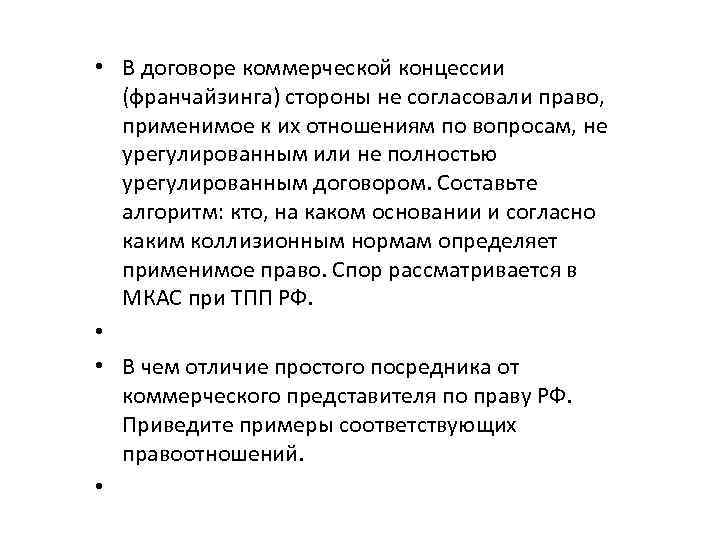 • В договоре коммерческой концессии (франчайзинга) стороны не согласовали право, применимое к их отношениям по вопросам, не урегулированным или не полностью урегулированным договором. Составьте алгоритм: кто, на каком основании и согласно каким коллизионным нормам определяет применимое право. Спор рассматривается в МКАС при ТПП РФ.

•

• В чем отличие простого посредника от коммерческого представителя по праву РФ. Приведите примеры соответствующих правоотношений.

•